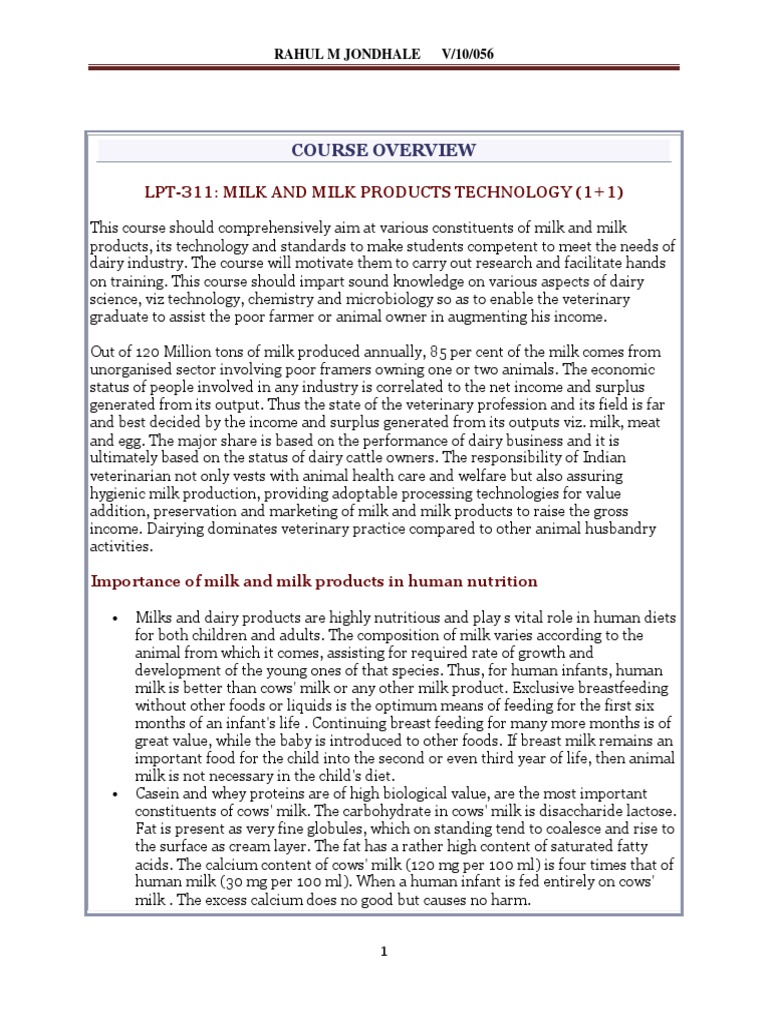 RAHUL M JONDHALE V/10/056

COURSE OVERVIEW

LPT-311: MILK AND MILK PRODUCTS TECHNOLOGY (1+1)

This course should comprehensively aim at various constituents of milk and milk products, its technology and standards to make students competent to meet the needs of dairy industry. The course will motivate them to carry out research and facilitate hands on training. This course should impart sound knowledge on various aspects of dairy science, viz technology, chemistry and microbiology so as to enable the veterinary graduate to assist the poor farmer or animal owner in augmenting his income.

Out of 120 Million tons of milk produced annually, 85 per cent of the milk comes from unorganised sector involving poor framers owning one or two animals. The economic status of people involved in any industry is correlated to the net income and surplus generated from its output. Thus the state of the veterinary profession and its field is far and best decided by the income and surplus generated from its outputs viz. milk, meat and egg. The major share is based on the performance of dairy business and it is ultimately based on the status of dairy cattle owners. The responsibility of Indian veterinarian not only vests with animal health care and welfare but also assuring hygienic milk production, providing adoptable processing technologies for value addition, preservation and marketing of milk and milk products to raise the gross income. Dairying dominates veterinary practice compared to other animal husbandry activities.

Importance of milk and milk products in human nutrition

• Milks and dairy products are highly nutritious and play s vital role in human diets for both children and adults. The composition of milk varies according to the animal from which it comes, assisting for required rate of growth and development of the young ones of that species. Thus, for human infants, human milk is better than cows' milk or any other milk product. Exclusive breastfeeding without other foods or liquids is the optimum means of feeding for the first six months of an infant's life . Continuing breast feeding for many more months is of great value, while the baby is introduced to other foods. If breast milk remains an important food for the child into the second or even third year of life, then animal milk is not necessary in the child's diet.
• Casein and whey proteins are of high biological value, are the most important constituents of cows' milk. The carbohydrate in cows' milk is disaccharide lactose. Fat is present as very fine globules, which on standing tend to coalesce and rise to the surface as cream layer. The fat has a rather high content of saturated fatty acids. The calcium content of cows' milk (120 mg per 100 ml) is four times that of human milk (30 mg per 100 ml). When a human infant is fed entirely on cows' milk . The excess calcium does no good but causes no harm.

1